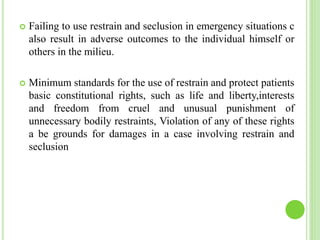 Failing to use restrain and seclusion in emergency situations c also result in adverse outcomes to the individual himself or others in the milieu.

Minimum standards for the use of restrain and protect patients basic constitutional rights, such as life and liberty,interests and freedom from cruel and unusual punishment of unnecessary bodily restraints, Violation of any of these rights a be grounds for damages in a case involving restrain and seclusion